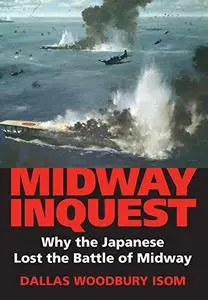 MIDWAY INQUEST

Why the Japanese Lost the Battle of Midway

DALLAS WOODBURY ISOM